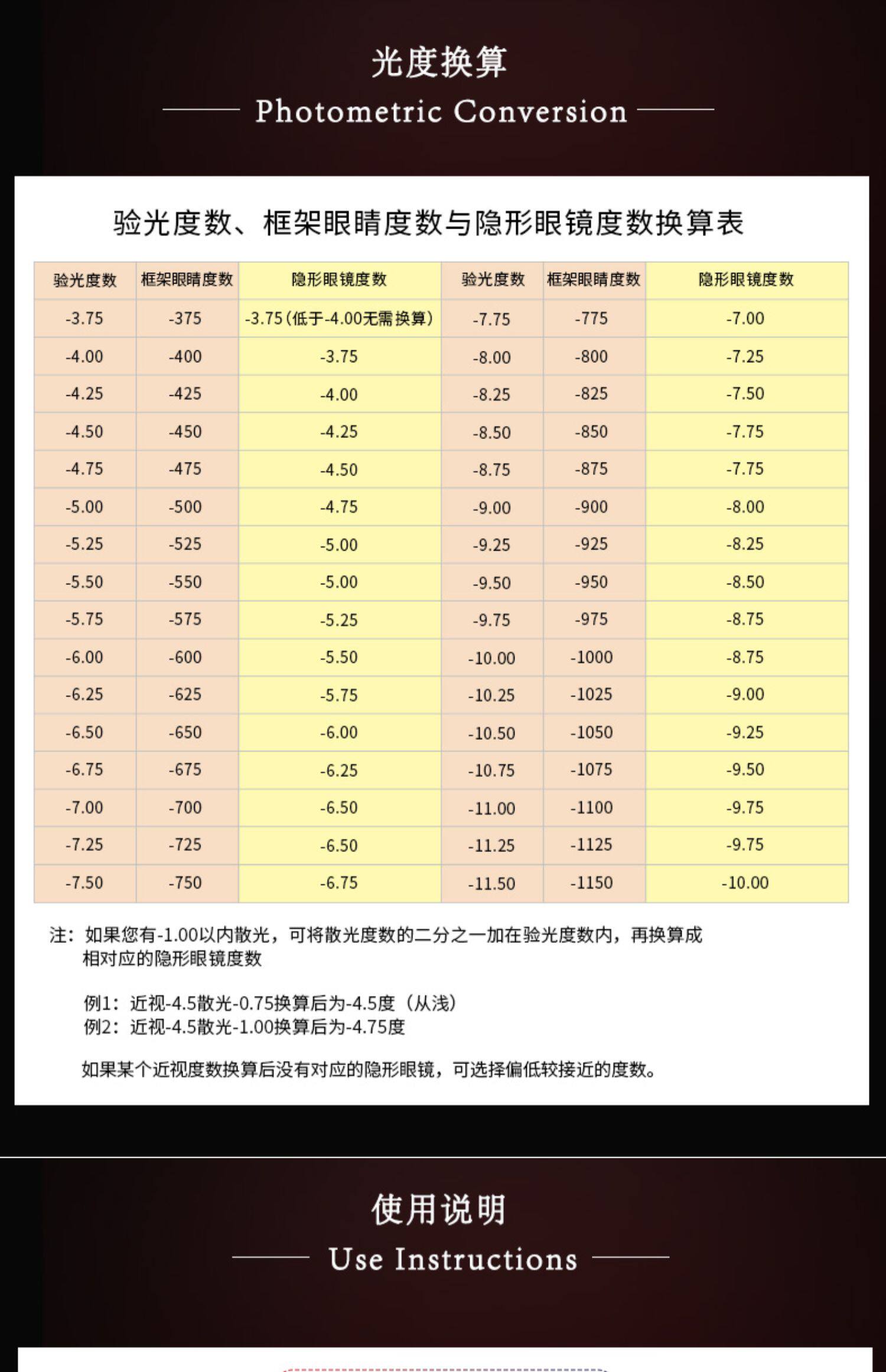 光度换算

Photometric Conversion

验光度数、框架眼睛度数与隐形眼镜度数换算表

| 验光度数 | 框架眼睛度数 | 隐形眼镜度数 | 验光度数 | 框架眼睛度数 | 隐形眼镜度数 |
|---|---|---|---|---|---|
| -3.75 | -375 | -3.75（低于-4.00无需换算） | -7.75 | -775 | -7.00 |
| -4.00 | -400 | -3.75 | -8.00 | -800 | -7.25 |
| -4.25 | -425 | -4.00 | -8.25 | -825 | -7.50 |
| -4.50 | -450 | -4.25 | -8.50 | -850 | -7.75 |
| -4.75 | -475 | -4.50 | -8.75 | -875 | -7.75 |
| -5.00 | -500 | -4.75 | -9.00 | -900 | -8.00 |
| -5.25 | -525 | -5.00 | -9.25 | -925 | -8.25 |
| -5.50 | -550 | -5.00 | -9.50 | -950 | -8.50 |
| -5.75 | -575 | -5.25 | -9.75 | -975 | -8.75 |
| -6.00 | -600 | -5.50 | -10.00 | -1000 | -8.75 |
| -6.25 | -625 | -5.75 | -10.25 | -1025 | -9.00 |
| -6.50 | -650 | -6.00 | -10.50 | -1050 | -9.25 |
| -6.75 | -675 | -6.25 | -10.75 | -1075 | -9.50 |
| -7.00 | -700 | -6.50 | -11.00 | -1100 | -9.75 |
| -7.25 | -725 | -6.50 | -11.25 | -1125 | -9.75 |
| -7.50 | -750 | -6.75 | -11.50 | -1150 | -10.00 |

注：如果您有-1.00以内散光，可将散光度数的二分之一加在验光度数内，再换算成相对应的隐形眼镜度数

例1：近视-4.5散光-0.75换算后为-4.5度（从浅）
例2：近视-4.5散光-1.00换算后为-4.75度

如果某个近视度数换算后没有对应的隐形眼镜，可选择偏低较接近的度数。

使用说明

Use Instructions